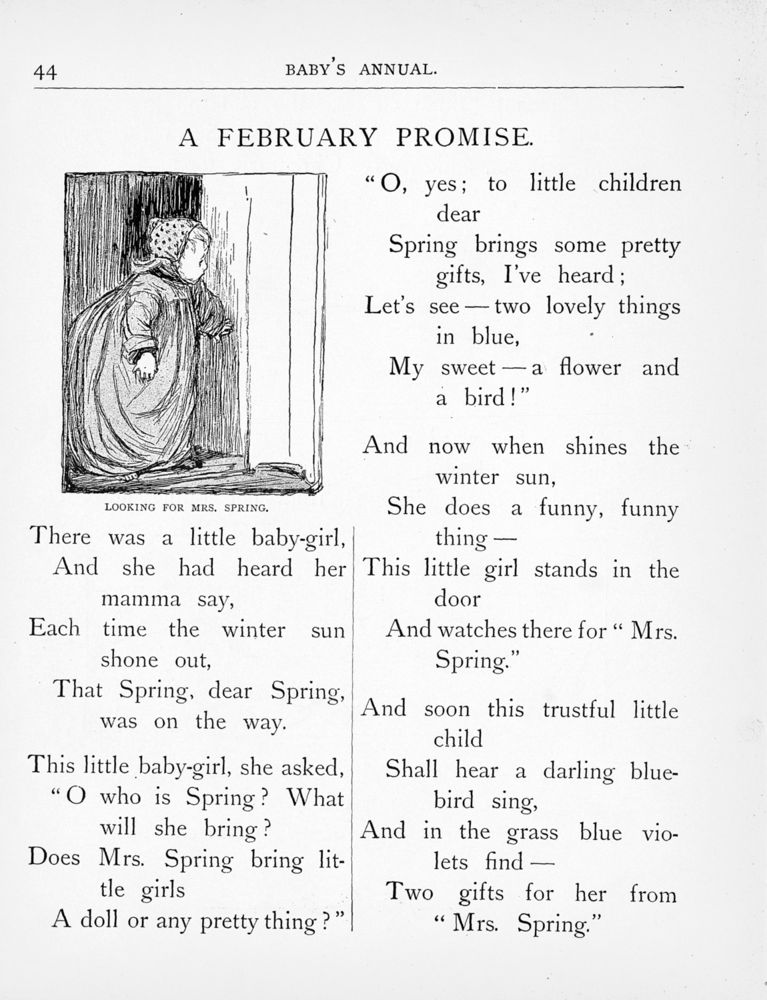 44 BABY'S ANNUAL.

A FEBRUARY PROMISE.

LOOKING FOR MRS. SPRING.

There was a little baby-girl,
And she had heard her mamma say,
Each time the winter sun shone out,
That Spring, dear Spring, was on the way.

This little baby-girl, she asked,
"O who is Spring? What will she bring?
Does Mrs. Spring bring little girls
A doll or any pretty thing?"

"O, yes; to little children dear
Spring brings some pretty gifts, I've heard;
Let's see — two lovely things in blue,
My sweet — a flower and a bird!"

And now when shines the winter sun,
She does a funny, funny thing —
This little girl stands in the door
And watches there for "Mrs. Spring."

And soon this trustful little child
Shall hear a darling bluebird sing,
And in the grass blue violets find —
Two gifts for her from "Mrs. Spring."